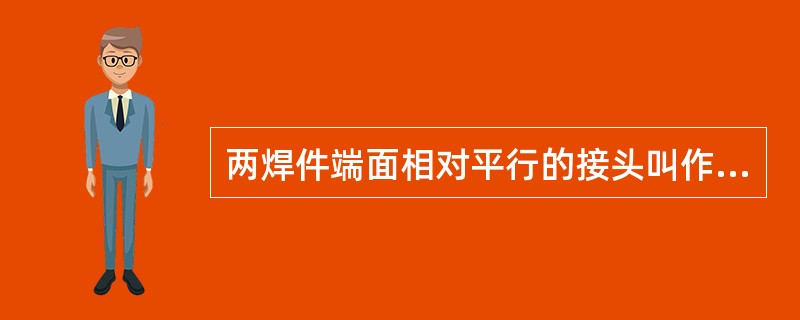 两焊件端面相对平行的接头叫作...